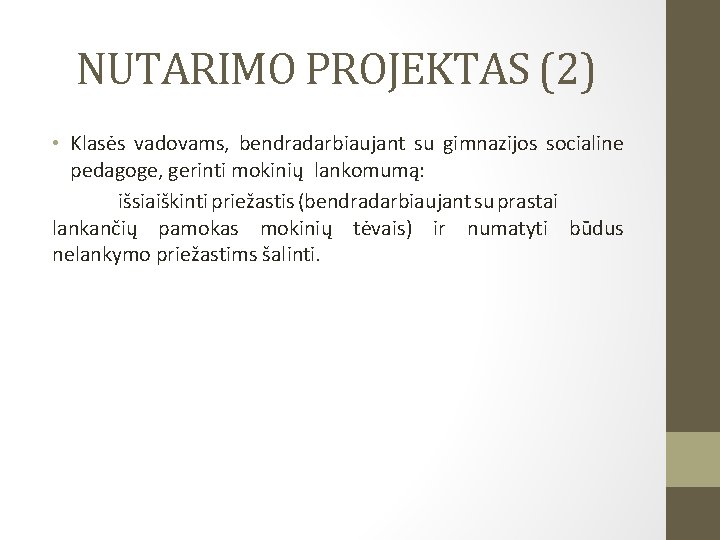 NUTARIMO PROJEKTAS (2)

• Klasės vadovams, bendradarbiaujant su gimnazijos socialine pedagoge, gerinti mokinių lankomumą:

išsiaiškinti priežastis (bendradarbiaujant su prastai lankančių pamokas mokinių tėvais) ir numatyti būdus nelankymo priežastims šalinti.